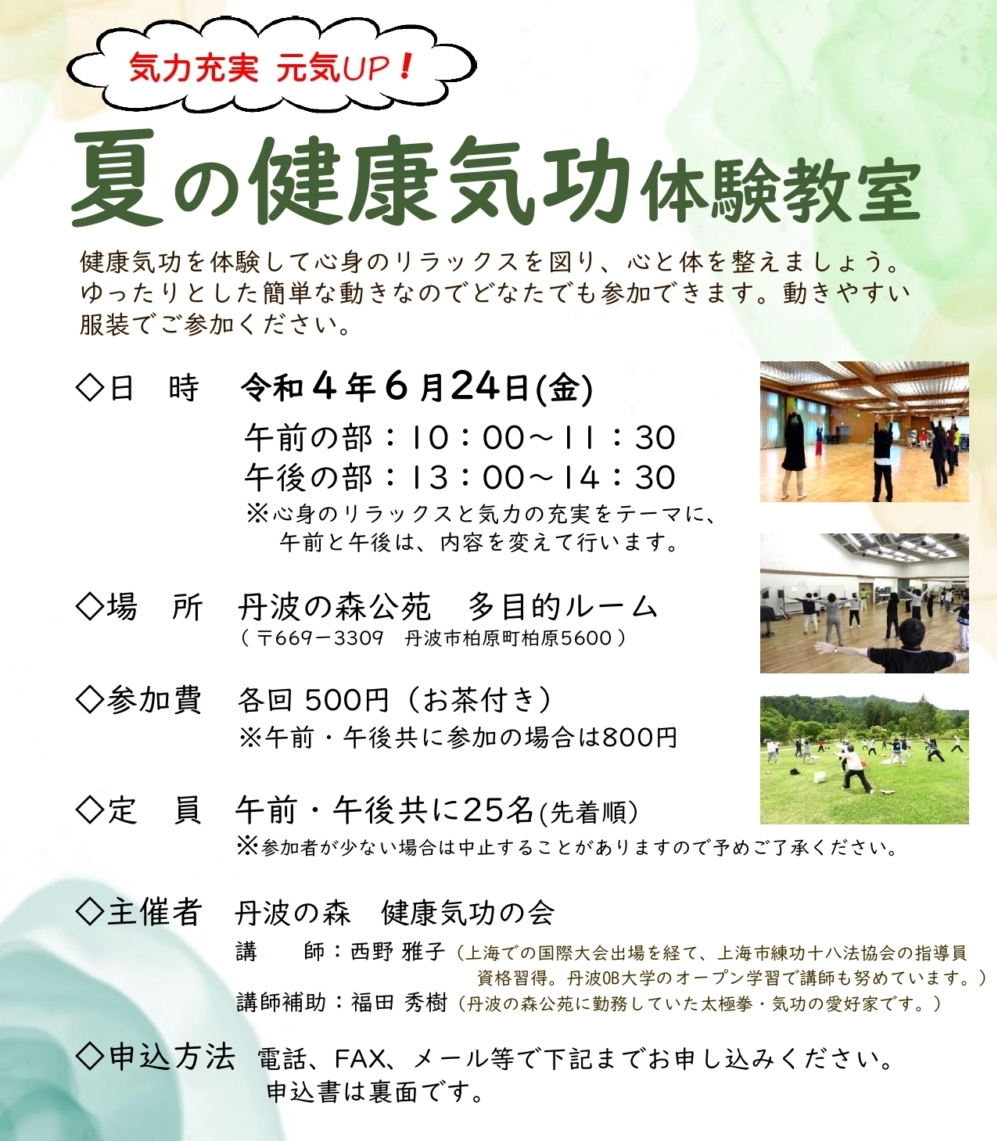 気力充実 元気UP！

夏の健康気功体験教室

健康気功を体験して心身のリラックスを図り、心と体を整えましょう。ゆったりとした簡単な動きなのでどなたでも参加できます。動きやすい服装でご参加ください。

◇日　時　令和４年６月24日(金)
午前の部：10：00～11：30
午後の部：13：00～14：30
※心身のリラックスと気力の充実をテーマに、午前と午後は、内容を変えて行います。

◇場　所　丹波の森公苑　多目的ルーム
（〒669－3309　丹波市柏原町柏原5600）

◇参加費　各回 500円（お茶付き）
※午前・午後共に参加の場合は800円

◇定　員　午前・午後共に25名(先着順)
※参加者が少ない場合は中止することがありますので予めご了承ください。

◇主催者　丹波の森　健康気功の会
講　　師：西野 雅子（上海での国際大会出場を経て、上海市練功十八法協会の指導員資格習得。丹波OB大学のオープン学習で講師も努めています。）
講師補助：福田 秀樹（丹波の森公苑に勤務していた太極拳・気功の愛好家です。）

◇申込方法　電話、FAX、メール等で下記までお申し込みください。
申込書は裏面です。